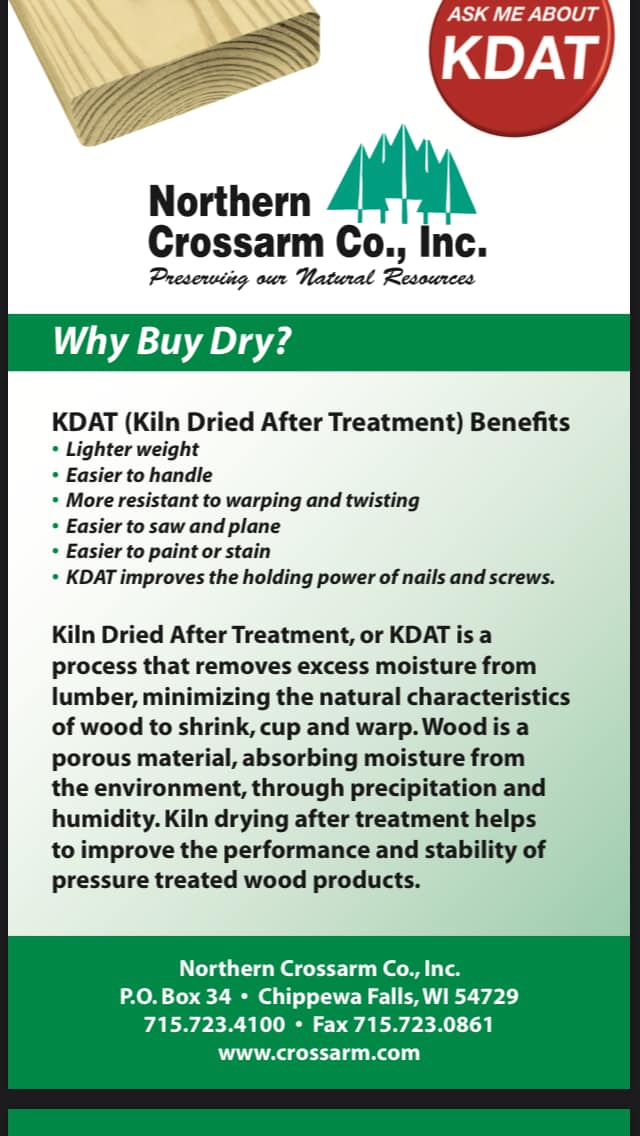 ASK ME ABOUT
KDAT

Northern
Crossarm Co., Inc.
Preserving our Natural Resources

Why Buy Dry?

KDAT (Kiln Dried After Treatment) Benefits
• Lighter weight
• Easier to handle
• More resistant to warping and twisting
• Easier to saw and plane
• Easier to paint or stain
• KDAT improves the holding power of nails and screws.

Kiln Dried After Treatment, or KDAT is a process that removes excess moisture from lumber, minimizing the natural characteristics of wood to shrink, cup and warp. Wood is a porous material, absorbing moisture from the environment, through precipitation and humidity. Kiln drying after treatment helps to improve the performance and stability of pressure treated wood products.

Northern Crossarm Co., Inc.
P.O. Box 34 • Chippewa Falls, WI 54729
715.723.4100 • Fax 715.723.0861
www.crossarm.com